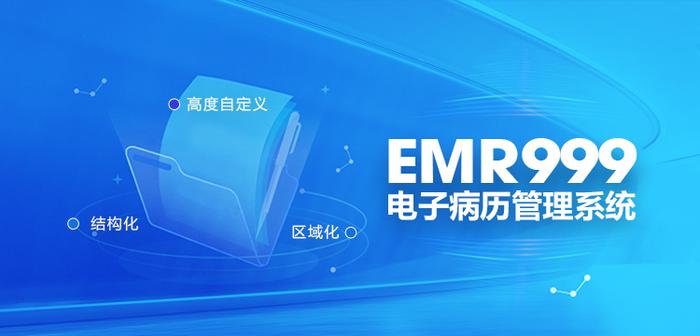 高度自定义

结构化

区域化

EMR999
电子病历管理系统